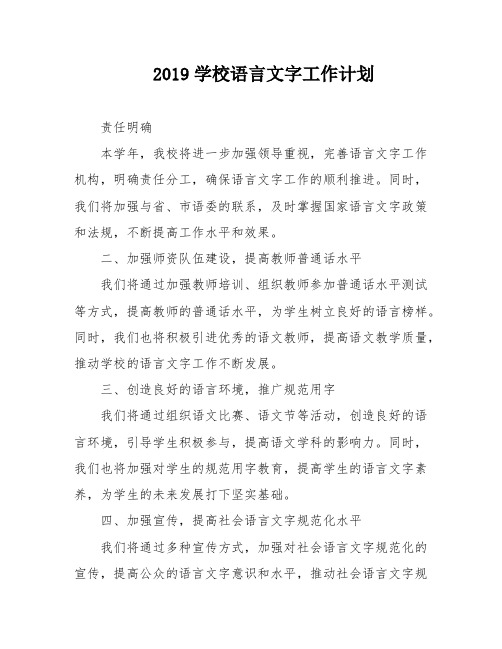 2019 学校语言文字工作计划

责任明确

本学年，我校将进一步加强领导重视，完善语言文字工作机构，明确责任分工，确保语言文字工作的顺利推进。同时，我们将加强与省、市语委的联系，及时掌握国家语言文字政策和法规，不断提高工作水平和效果。

二、加强师资队伍建设，提高教师普通话水平

我们将通过加强教师培训、组织教师参加普通话水平测试等方式，提高教师的普通话水平，为学生树立良好的语言榜样。同时，我们也将积极引进优秀的语文教师，提高语文教学质量，推动学校的语言文字工作不断发展。

三、创造良好的语言环境，推广规范用字

我们将通过组织语文比赛、语文节等活动，创造良好的语言环境，引导学生积极参与，提高语文学科的影响力。同时，我们也将加强对学生的规范用字教育，提高学生的语言文字素养，为学生的未来发展打下坚实基础。

四、加强宣传，提高社会语言文字规范化水平

我们将通过多种宣传方式，加强对社会语言文字规范化的宣传，提高公众的语言文字意识和水平，推动社会语言文字规